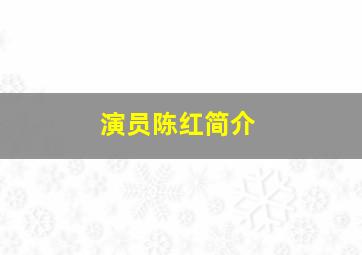 演员陈红简介